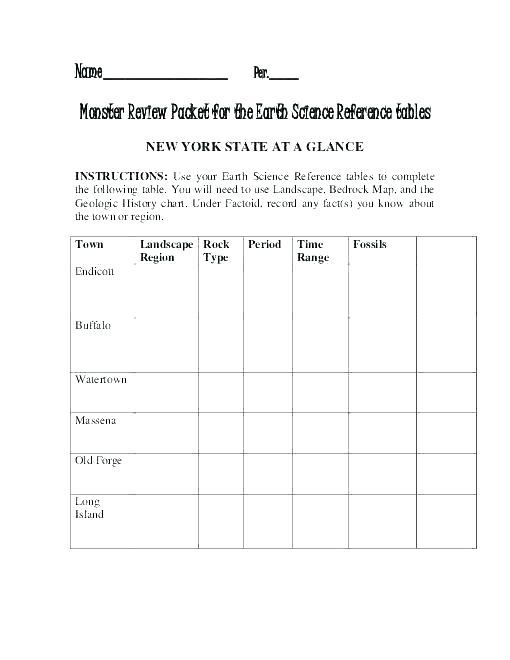 Name_______________ Per.____

Monster Review Packet for the Earth Science Reference tables

NEW YORK STATE AT A GLANCE

INSTRUCTIONS: Use your Earth Science Reference tables to complete the following table. You will need to use Landscape, Bedrock Map, and the Geologic History chart. Under Factoid, record any fact(s) you know about the town or region.

| Town | Landscape Region | Rock Type | Period | Time Range | Fossils | |
|---|---|---|---|---|---|---|
| Endicott | | | | | | |
| Buffalo | | | | | | |
| Watertown | | | | | | |
| Massena | | | | | | |
| Old Forge | | | | | | |
| Long Island | | | | | | |